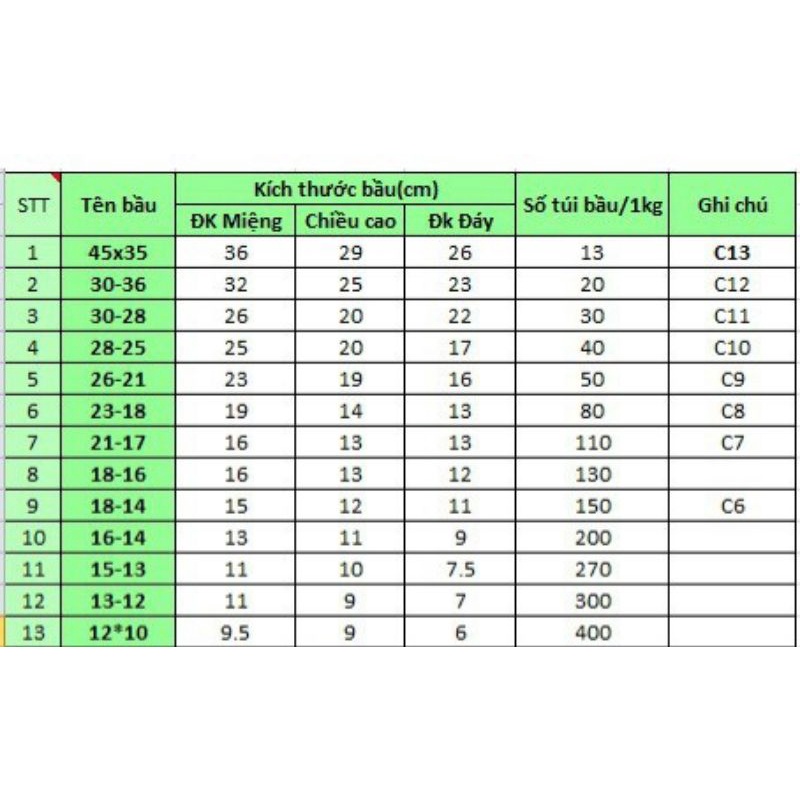 | STT | Tên bầu | Kích thước bầu(cm) | | | Số túi bầu/1kg | Ghi chú |
|---|---|---|---|---|---|---|
| | | ĐK Miệng | Chiều cao | Đk Đáy | | |
| 1 | 45x35 | 36 | 29 | 26 | 13 | C13 |
| 2 | 30-36 | 32 | 25 | 23 | 20 | C12 |
| 3 | 30-28 | 26 | 20 | 22 | 30 | C11 |
| 4 | 28-25 | 25 | 20 | 17 | 40 | C10 |
| 5 | 26-21 | 23 | 19 | 16 | 50 | C9 |
| 6 | 23-18 | 19 | 14 | 13 | 80 | C8 |
| 7 | 21-17 | 16 | 13 | 13 | 110 | C7 |
| 8 | 18-16 | 16 | 13 | 12 | 130 | |
| 9 | 18-14 | 15 | 12 | 11 | 150 | C6 |
| 10 | 16-14 | 13 | 11 | 9 | 200 | |
| 11 | 15-13 | 11 | 10 | 7.5 | 270 | |
| 12 | 13-12 | 11 | 9 | 7 | 300 | |
| 13 | 12*10 | 9.5 | 9 | 6 | 400 | |